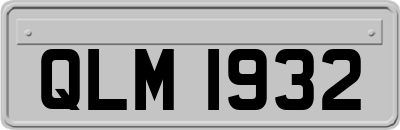 QLM 1932